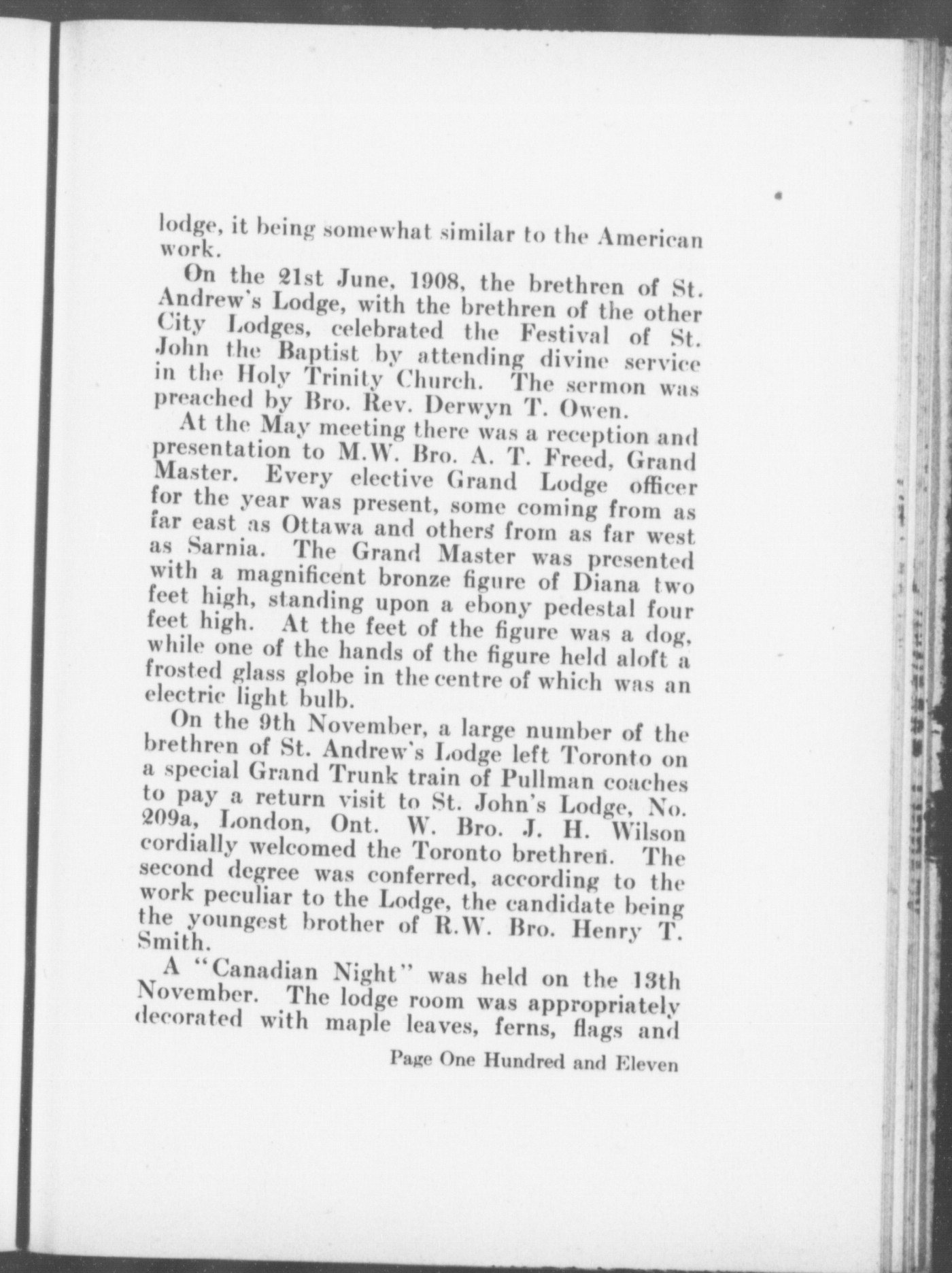 lodge, it being somewhat similar to the American work.

On the 21st June, 1908, the brethren of St. Andrew's Lodge, with the brethren of the other City Lodges, celebrated the Festival of St. John the Baptist by attending divine service in the Holy Trinity Church. The sermon was preached by Bro. Rev. Derwyn T. Owen.

At the May meeting there was a reception and presentation to M.W. Bro. A. T. Freed, Grand Master. Every elective Grand Lodge officer for the year was present, some coming from as far east as Ottawa and others from as far west as Sarnia. The Grand Master was presented with a magnificent bronze figure of Diana two feet high, standing upon a ebony pedestal four feet high. At the feet of the figure was a dog, while one of the hands of the figure held aloft a frosted glass globe in the centre of which was an electric light bulb.

On the 9th November, a large number of the brethren of St. Andrew's Lodge left Toronto on a special Grand Trunk train of Pullman coaches to pay a return visit to St. John's Lodge, No. 209a, London, Ont. W. Bro. J. H. Wilson cordially welcomed the Toronto brethren. The second degree was conferred, according to the work peculiar to the Lodge, the candidate being the youngest brother of R.W. Bro. Henry T. Smith.

A "Canadian Night" was held on the 13th November. The lodge room was appropriately decorated with maple leaves, ferns, flags and

Page One Hundred and Eleven